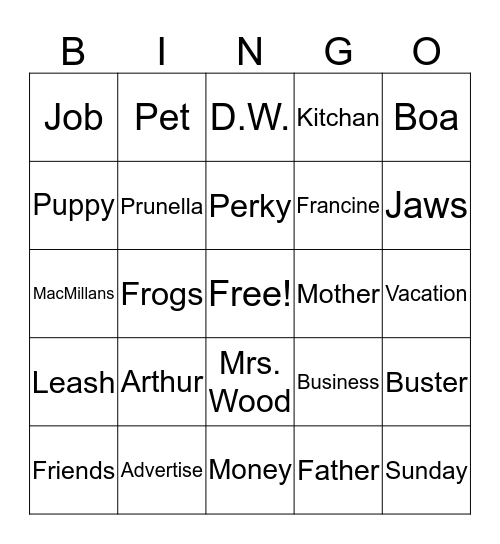 | B | I | N | G | O |
|---|---|---|---|---|
| Job | Pet | D.W. | Kitchan | Boa |
| Puppy | Prunella | Perky | Francine | Jaws |
| MacMillans | Frogs | Free! | Mother | Vacation |
| Leash | Arthur | Mrs. Wood | Business | Buster |
| Friends | Advertise | Money | Father | Sunday |